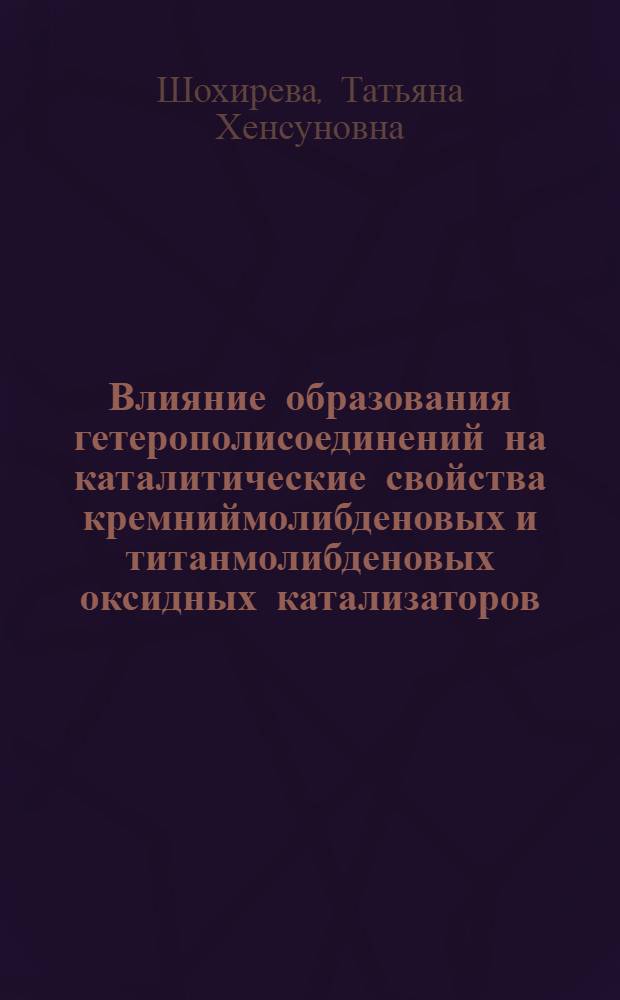 Шохирева, Татьяна Хенсуновна

Влияние образования гетерополисоединений на каталитические свойства кремниймолибденовых и титанмолибденовых оксидных катализаторов